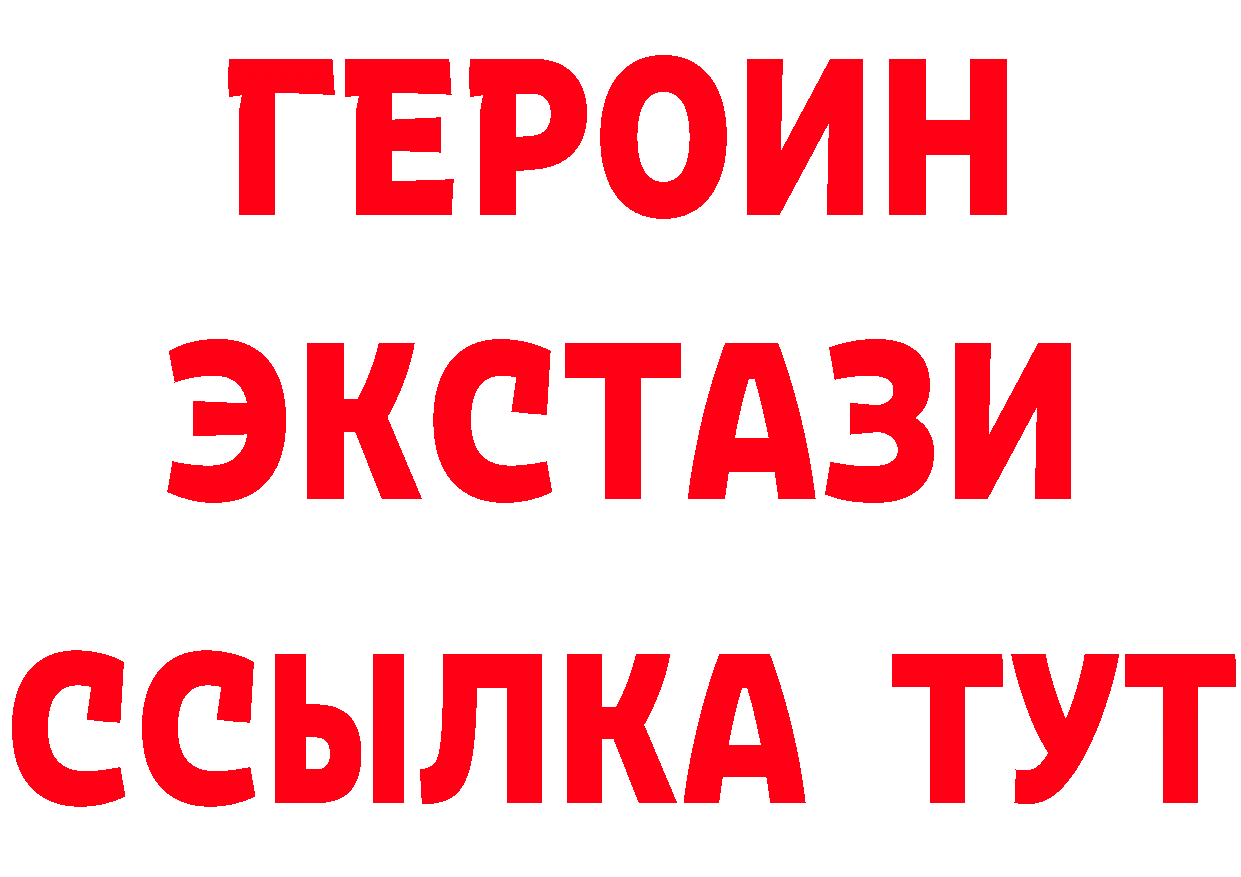 ГЕРОИН
ЭКСТАЗИ
ССЫЛКА ТУТ